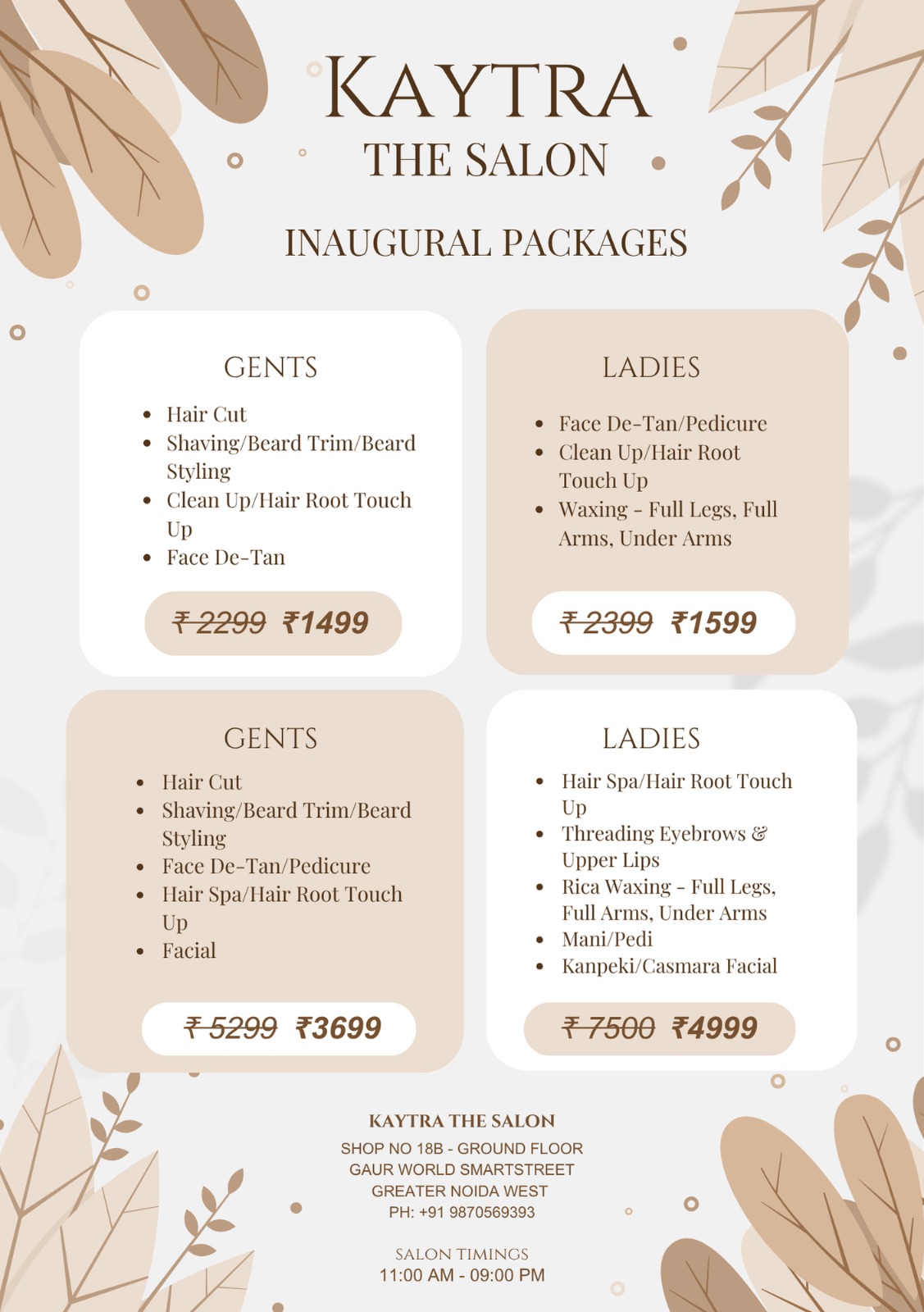 KAYTRA
THE SALON

INAUGURAL PACKAGES

GENTS

- Hair Cut
- Shaving/Beard Trim/Beard Styling
- Clean Up/Hair Root Touch Up
- Face De-Tan

~~₹ 2299~~ ₹1499

LADIES

- Face De-Tan/Pedicure
- Clean Up/Hair Root Touch Up
- Waxing - Full Legs, Full Arms, Under Arms

~~₹ 2399~~ ₹1599

GENTS

- Hair Cut
- Shaving/Beard Trim/Beard Styling
- Face De-Tan/Pedicure
- Hair Spa/Hair Root Touch Up
- Facial

~~₹ 5299~~ ₹3699

LADIES

- Hair Spa/Hair Root Touch Up
- Threading Eyebrows & Upper Lips
- Rica Waxing - Full Legs, Full Arms, Under Arms
- Mani/Pedi
- Kanpeki/Casmara Facial

~~₹ 7500~~ ₹4999

KAYTRA THE SALON
SHOP NO 18B - GROUND FLOOR
GAUR WORLD SMARTSTREET
GREATER NOIDA WEST
PH: +91 9870569393

SALON TIMINGS
11:00 AM - 09:00 PM